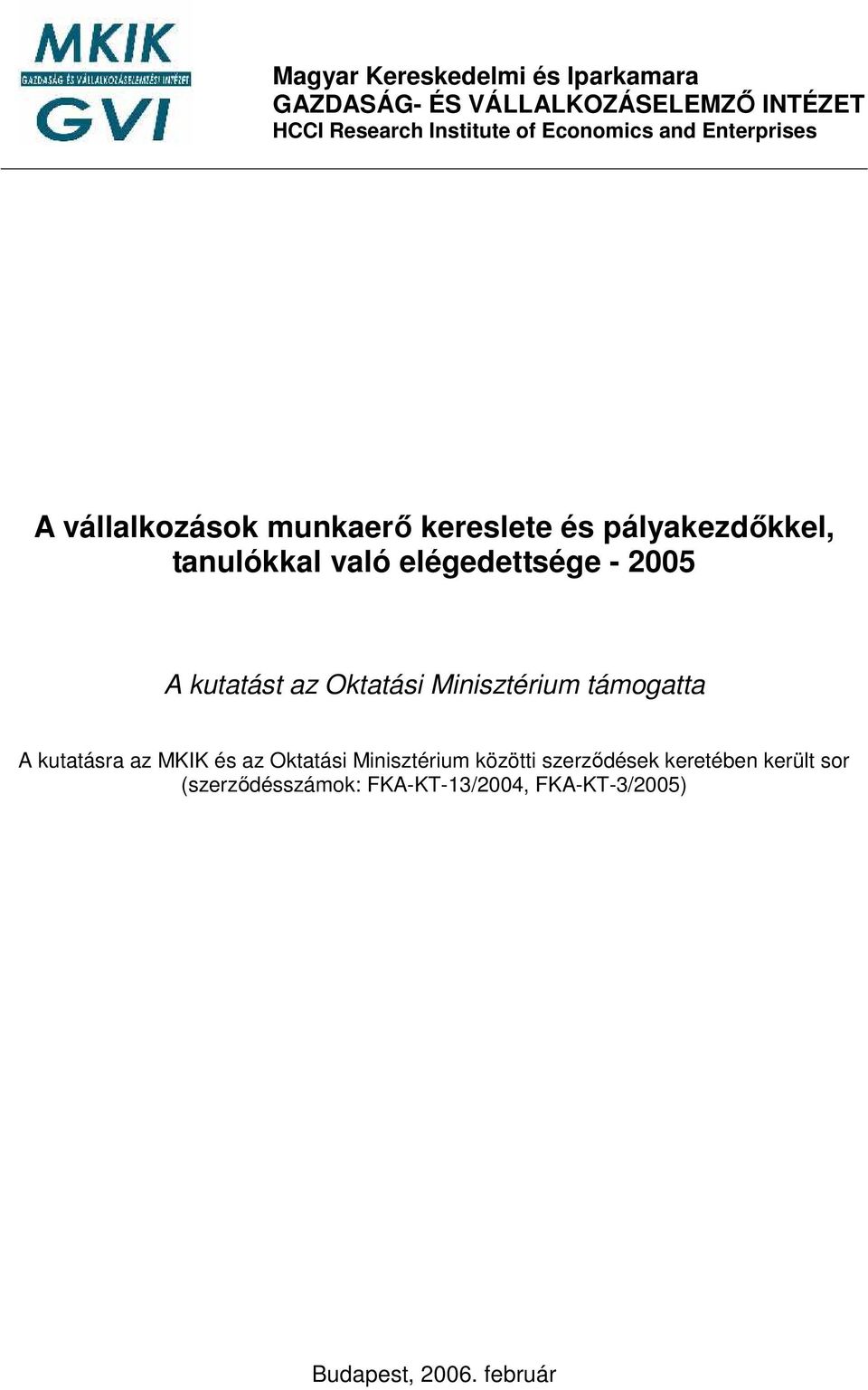 MKIK
GAZDASÁG ÉS VÁLLALKOZÁSELEMZÉSI INTÉZET
GVI

Magyar Kereskedelmi és Iparkamara
GAZDASÁG- ÉS VÁLLALKOZÁSELEMZŐ INTÉZET
HCCI Research Institute of Economics and Enterprises

A vállalkozások munkaerő kereslete és pályakezdőkkel, tanulókkal való elégedettsége - 2005

A kutatást az Oktatási Minisztérium támogatta

A kutatásra az MKIK és az Oktatási Minisztérium közötti szerződések keretében került sor (szerződésszámok: FKA-KT-13/2004, FKA-KT-3/2005)

Budapest, 2006. február